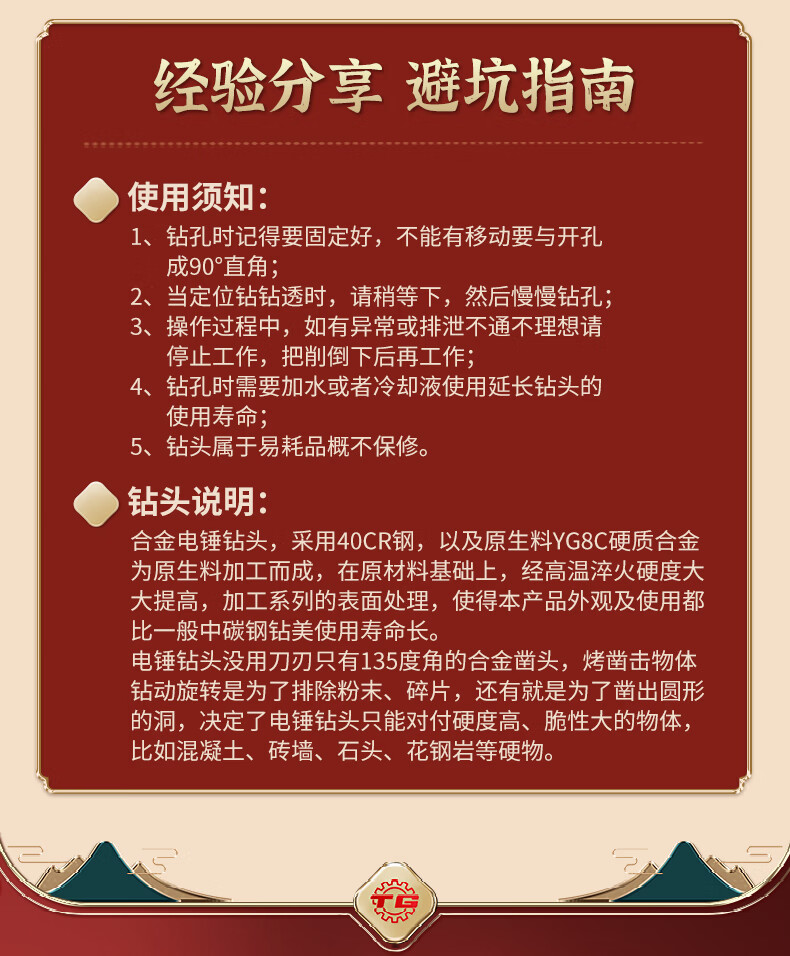 经验分享 避坑指南

使用须知：

1、钻孔时记得要固定好，不能有移动要与开孔成90°直角；

2、当定位钻钻透时，请稍等下，然后慢慢钻孔；

3、操作过程中，如有异常或排泄不通不理想请停止工作，把削倒下后再工作；

4、钻孔时需要加水或者冷却液使用延长钻头的使用寿命；

5、钻头属于易耗品概不保修。

钻头说明：

合金电锤钻头，采用40CR钢，以及原生料YG8C硬质合金为原生料加工而成，在原材料基础上，经高温淬火硬度大大提高，加工系列的表面处理，使得本产品外观及使用都比一般中碳钢钻美使用寿命长。

电锤钻头没用刀刃只有135度角的合金凿头，烤凿击物体钻动旋转是为了排除粉末、碎片，还有就是为了凿出圆形的洞，决定了电锤钻头只能对付硬度高、脆性大的物体，比如混凝土、砖墙、石头、花钢岩等硬物。

TG